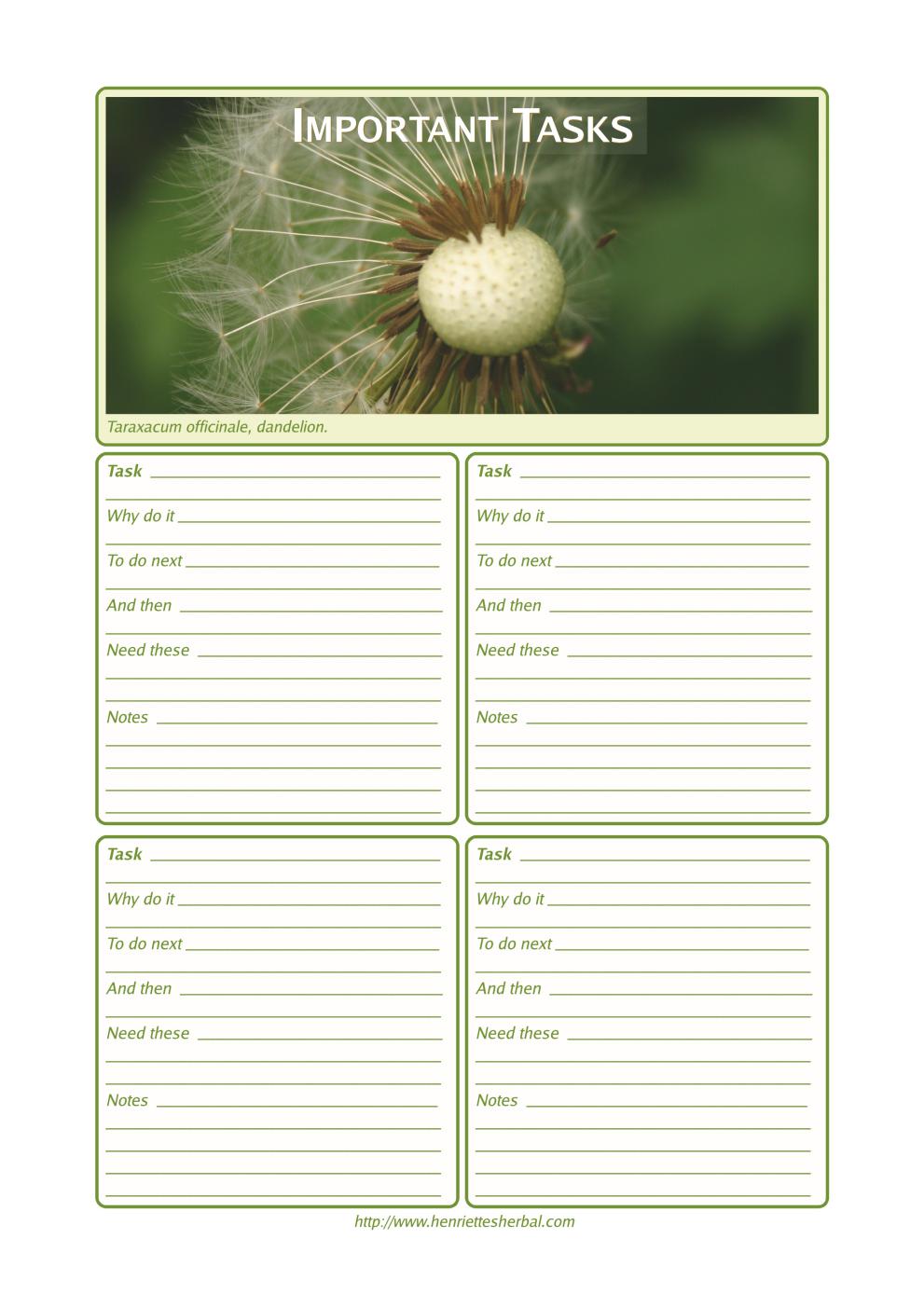 IMPORTANT TASKS

Taraxacum officinale, dandelion.

Task
Why do it
To do next
And then
Need these
Notes

Task
Why do it
To do next
And then
Need these
Notes

Task
Why do it
To do next
And then
Need these
Notes

Task
Why do it
To do next
And then
Need these
Notes

http://www.henriettesherbal.com